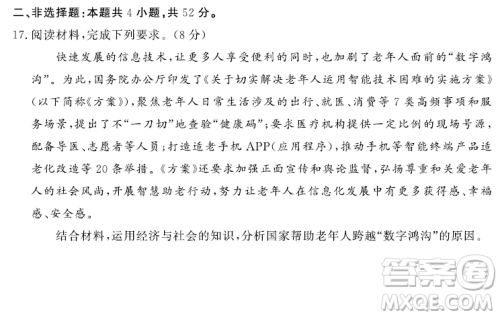 二、非选择题：本题共 4 小题，共 52 分。

17. 阅读材料，完成下列要求。（8 分）

快速发展的信息技术，让更多人享受便利的同时，也加剧了老年人面前的“数字鸿沟”。为此，国务院办公厅印发了《关于切实解决老年人运用智能技术困难的实施方案》（以下简称《方案》），聚焦老年人日常生活涉及的出行、就医、消费等 7 类高频事项和服务场景，提出了不“一刀切”地查验“健康码”；要求医疗机构提供一定比例的现场号源，配备导医、志愿者等人员；打造适老手机 APP（应用程序），推动手机等智能终端产品适老化改造等 20 条举措。《方案》还要求加强正面宣传和舆论监督，弘扬尊重和关爱老年人的社会风尚，开展智慧助老行动，努力让老年人在信息化发展中有更多获得感、幸福感、安全感。

结合材料，运用经济与社会的知识，分析国家帮助老年人跨越“数字鸿沟”的原因。

答案圈
MXQE.COM